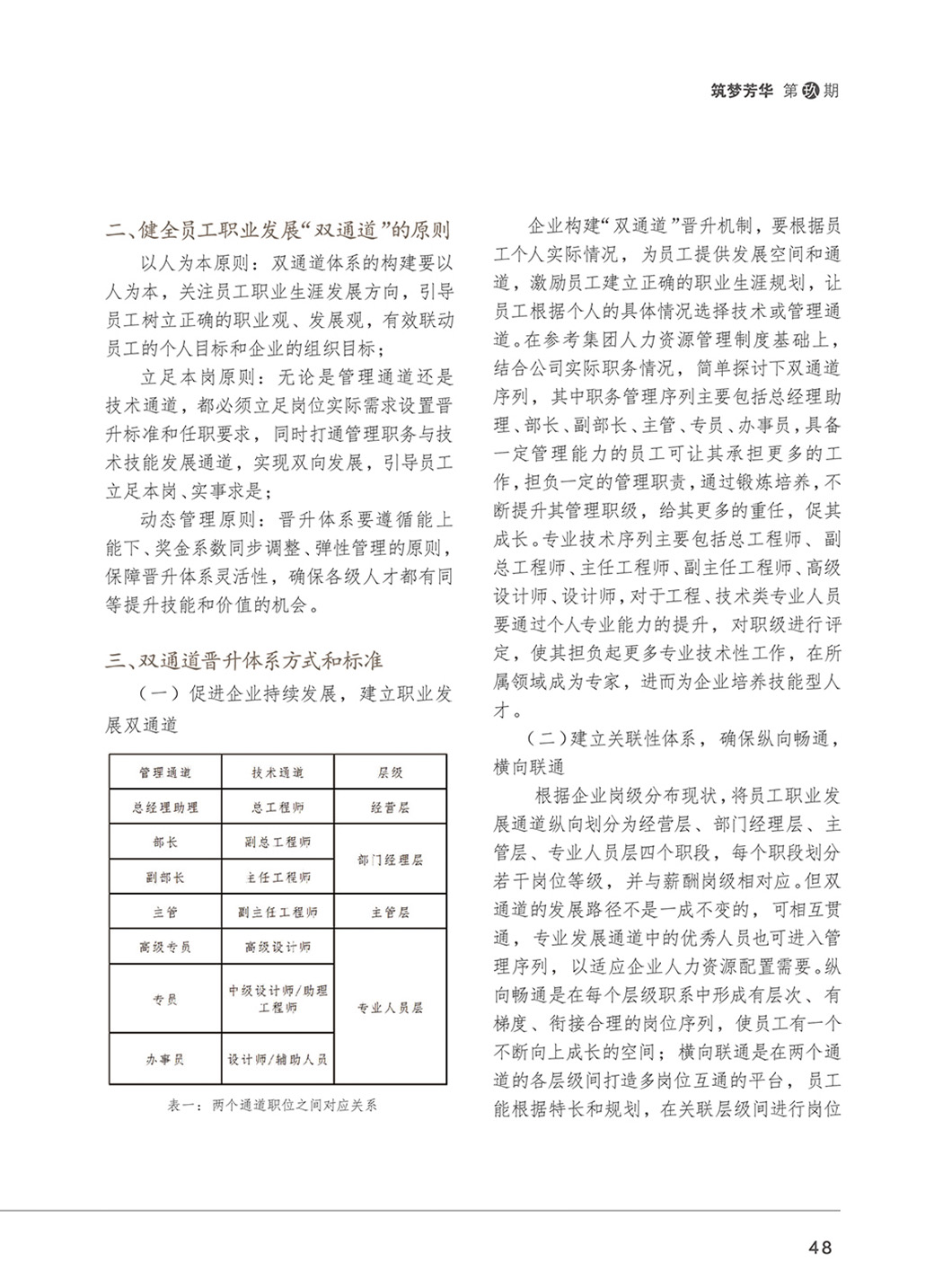 筑梦芳华 第玖期

二、健全员工职业发展“双通道”的原则

以人为本原则：双通道体系的构建要以人为本，关注员工职业生涯发展方向，引导员工树立正确的职业观、发展观，有效联动员工的个人目标和企业的组织目标；

立足本岗原则：无论是管理通道还是技术通道，都必须立足岗位实际需求设置晋升标准和任职要求，同时打通管理职务与技术技能发展通道，实现双向发展，引导员工立足本岗、实事求是；

动态管理原则：晋升体系要遵循能上能下、奖金系数同步调整、弹性管理的原则，保障晋升体系灵活性，确保各级人才都有同等提升技能和价值的机会。

三、双通道晋升体系方式和标准

（一）促进企业持续发展，建立职业发展双通道

| 管理通道 | 技术通道 | 层级 |
|---|---|---|
| 总经理助理 | 总工程师 | 经营层 |
| 部长 | 副总工程师 | 部门经理层 |
| 副部长 | 主任工程师 | 部门经理层 |
| 主管 | 副主任工程师 | 主管层 |
| 高级专员 | 高级设计师 | 专业人员层 |
| 专员 | 中级设计师/助理工程师 | 专业人员层 |
| 办事员 | 设计师/辅助人员 | 专业人员层 |

表一：两个通道职位之间对应关系

企业构建“双通道”晋升机制，要根据员工个人实际情况，为员工提供发展空间和通道，激励员工建立正确的职业生涯规划，让员工根据个人的具体情况选择技术或管理通道。在参考集团人力资源管理制度基础上，结合公司实际职务情况，简单探讨下双通道序列，其中职务管理序列主要包括总经理助理、部长、副部长、主管、专员、办事员，具备一定管理能力的员工可让其承担更多的工作，担负一定的管理职责，通过锻炼培养，不断提升其管理职级，给其更多的重任，促其成长。专业技术序列主要包括总工程师、副总工程师、主任工程师、副主任工程师、高级设计师、设计师，对于工程、技术类专业人员要通过个人专业能力的提升，对职级进行评定，使其担负起更多专业技术性工作，在所属领域成为专家，进而为企业培养技能型人才。

（二）建立关联性体系，确保纵向畅通，横向联通

根据企业岗级分布现状，将员工职业发展通道纵向划分为经营层、部门经理层、主管层、专业人员层四个职段，每个职段划分若干岗位等级，并与薪酬岗级相对应。但双通道的发展路径不是一成不变的，可相互贯通，专业发展通道中的优秀人员也可进入管理序列，以适应企业人力资源配置需要。纵向畅通是在每个层级职系中形成有层次、有梯度、衔接合理的岗位序列，使员工有一个不断向上成长的空间；横向联通是在两个通道的各层级间打造多岗位互通的平台，员工能根据特长和规划，在关联层级间进行岗位

48